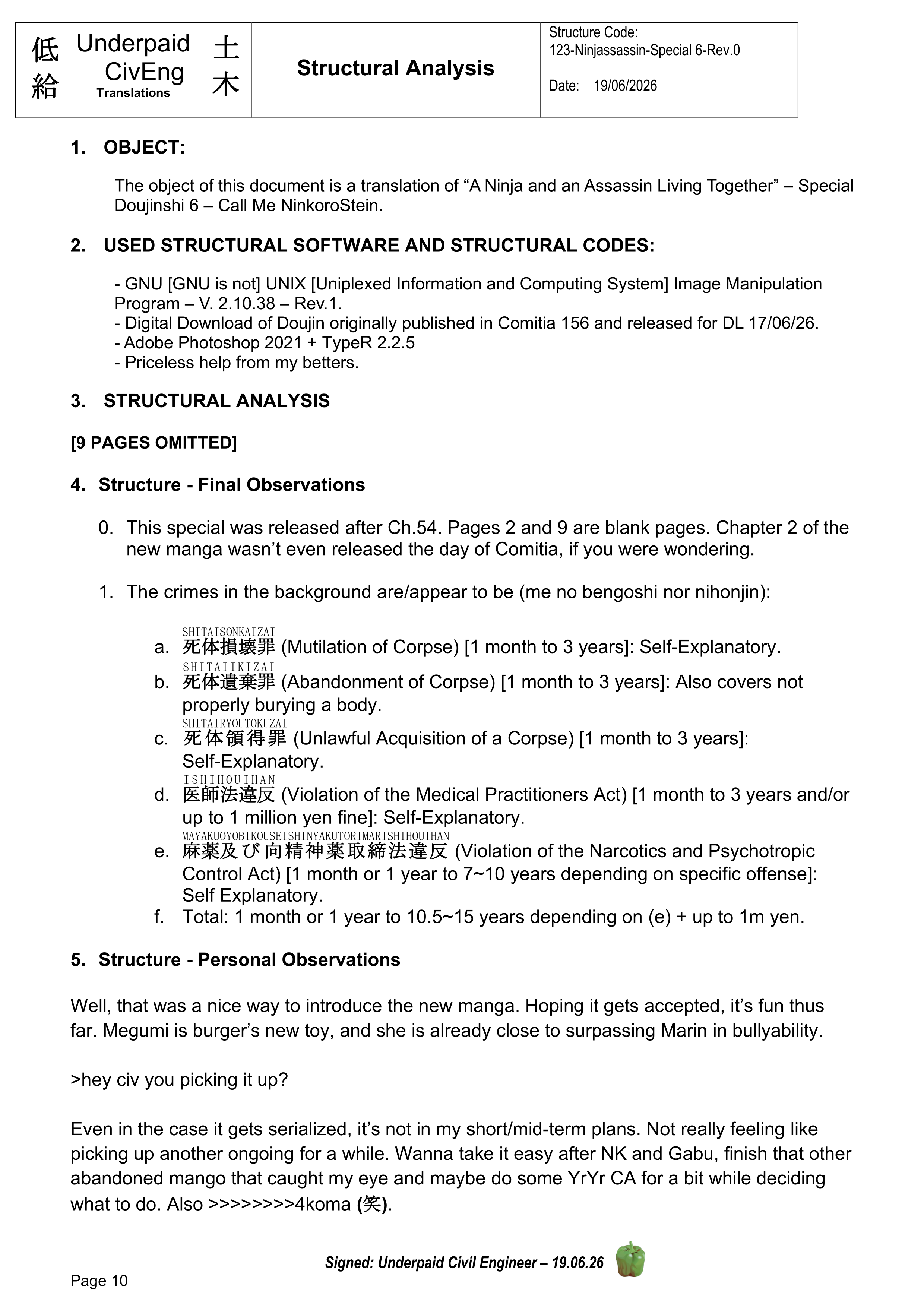 低給 Underpaid CivEng Translations 土木

Structural Analysis

Structure Code:
123-Ninjassassin-Special 6-Rev.0

Date: 19/06/2026

1. OBJECT:

The object of this document is a translation of "A Ninja and an Assassin Living Together" – Special Doujinshi 6 – Call Me NinkoroStein.

2. USED STRUCTURAL SOFTWARE AND STRUCTURAL CODES:

- GNU [GNU is not] UNIX [Uniplexed Information and Computing System] Image Manipulation Program – V. 2.10.38 – Rev.1.
- Digital Download of Doujin originally published in Comitia 156 and released for DL 17/06/26.
- Adobe Photoshop 2021 + TypeR 2.2.5
- Priceless help from my betters.

3. STRUCTURAL ANALYSIS

[9 PAGES OMITTED]

4. Structure - Final Observations

0. This special was released after Ch.54. Pages 2 and 9 are blank pages. Chapter 2 of the new manga wasn't even released the day of Comitia, if you were wondering.

1. The crimes in the background are/appear to be (me no bengoshi nor nihonjin):

SHITAISONKAIZAI
a. 死体損壊罪 (Mutilation of Corpse) [1 month to 3 years]: Self-Explanatory.
SHITAIIKIZAI
b. 死体遺棄罪 (Abandonment of Corpse) [1 month to 3 years]: Also covers not properly burying a body.
SHITAIRYOUTOKUZAI
c. 死体領得罪 (Unlawful Acquisition of a Corpse) [1 month to 3 years]: Self-Explanatory.
ISHIHOUIHAN
d. 医師法違反 (Violation of the Medical Practitioners Act) [1 month to 3 years and/or up to 1 million yen fine]: Self-Explanatory.
MAYAKUOYOBIKOUSEISHINYAKUTORIMARISHIHOUIHAN
e. 麻薬及び向精神薬取締法違反 (Violation of the Narcotics and Psychotropic Control Act) [1 month or 1 year to 7~10 years depending on specific offense]: Self Explanatory.
f. Total: 1 month or 1 year to 10.5~15 years depending on (e) + up to 1m yen.

5. Structure - Personal Observations

Well, that was a nice way to introduce the new manga. Hoping it gets accepted, it's fun thus far. Megumi is burger's new toy, and she is already close to surpassing Marin in bullyability.

>hey civ you picking it up?

Even in the case it gets serialized, it's not in my short/mid-term plans. Not really feeling like picking up another ongoing for a while. Wanna take it easy after NK and Gabu, finish that other abandoned mango that caught my eye and maybe do some YrYr CA for a bit while deciding what to do. Also >>>>>>>>4koma (笑).

Signed: Underpaid Civil Engineer – 19.06.26

Page 10